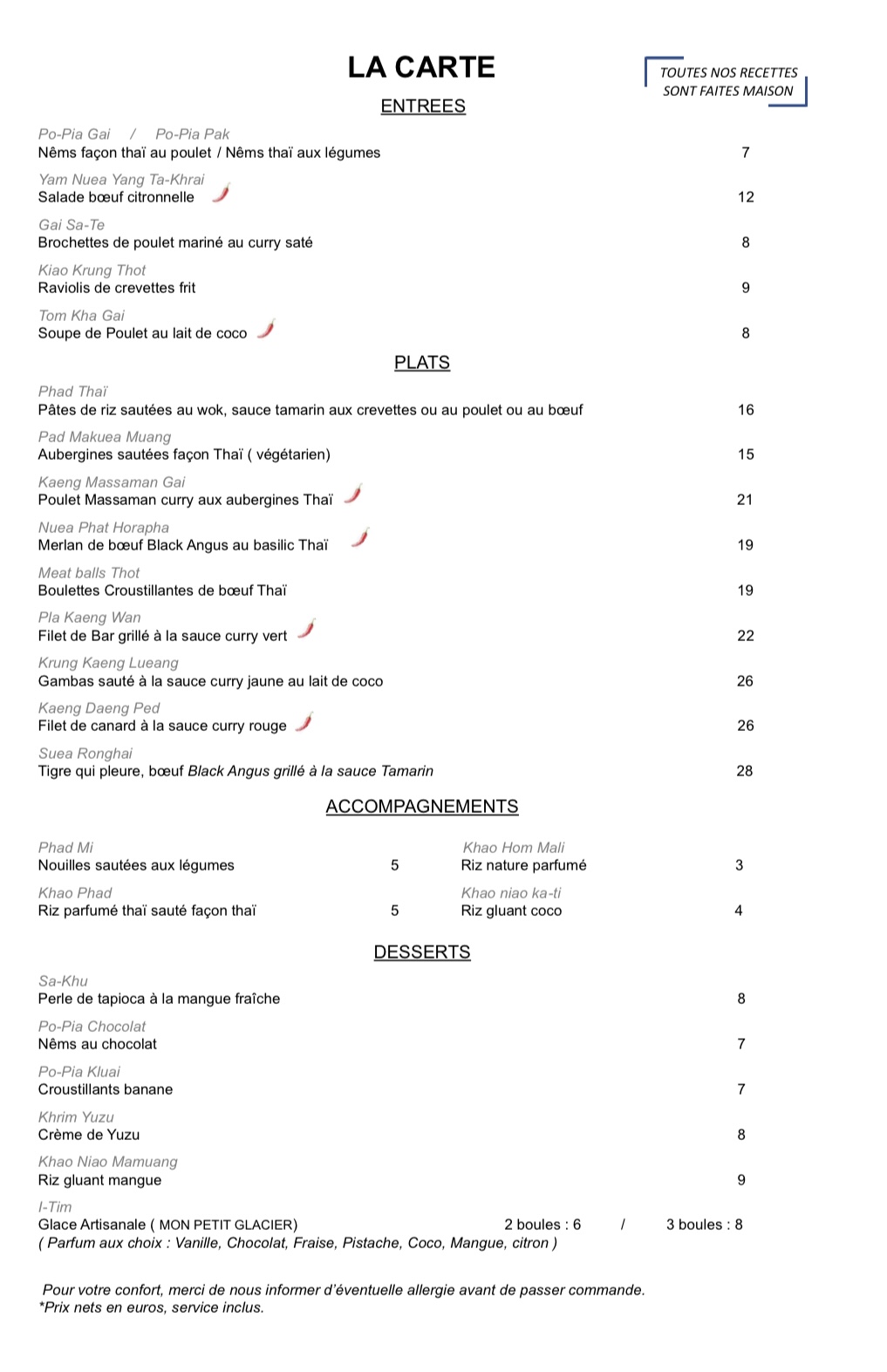 LA CARTE

TOUTES NOS RECETTES SONT FAITES MAISON

ENTREES

Po-Pia Gai / Po-Pia Pak
Nêms façon thaï au poulet / Nêms thaï aux légumes 7

Yam Nuea Yang Ta-Khrai
Salade bœuf citronnelle 12

Gai Sa-Te
Brochettes de poulet mariné au curry saté 8

Kiao Krung Thot
Raviolis de crevettes frit 9

Tom Kha Gai
Soupe de Poulet au lait de coco 8

PLATS

Phad Thaï
Pâtes de riz sautées au wok, sauce tamarin aux crevettes ou au poulet ou au bœuf 16

Pad Makuea Muang
Aubergines sautées façon Thaï ( végétarien) 15

Kaeng Massaman Gai
Poulet Massaman curry aux aubergines Thaï 21

Nuea Phat Horapha
Merlan de bœuf Black Angus au basilic Thaï 19

Meat balls Thot
Boulettes Croustillantes de bœuf Thaï 19

Pla Kaeng Wan
Filet de Bar grillé à la sauce curry vert 22

Krung Kaeng Lueang
Gambas sauté à la sauce curry jaune au lait de coco 26

Kaeng Daeng Ped
Filet de canard à la sauce curry rouge 26

Suea Ronghai
Tigre qui pleure, bœuf Black Angus grillé à la sauce Tamarin 28

ACCOMPAGNEMENTS

Phad Mi
Nouilles sautées aux légumes 5

Khao Phad
Riz parfumé thaï sauté façon thaï 5

Khao Hom Mali
Riz nature parfumé 3

Khao niao ka-ti
Riz gluant coco 4

DESSERTS

Sa-Khu
Perle de tapioca à la mangue fraîche 8

Po-Pia Chocolat
Nêms au chocolat 7

Po-Pia Kluai
Croustillants banane 7

Khrim Yuzu
Crème de Yuzu 8

Khao Niao Mamuang
Riz gluant mangue 9

I-Tim
Glace Artisanale ( MON PETIT GLACIER) 2 boules : 6 / 3 boules : 8
( Parfum aux choix : Vanille, Chocolat, Fraise, Pistache, Coco, Mangue, citron )

Pour votre confort, merci de nous informer d'éventuelle allergie avant de passer commande.
*Prix nets en euros, service inclus.